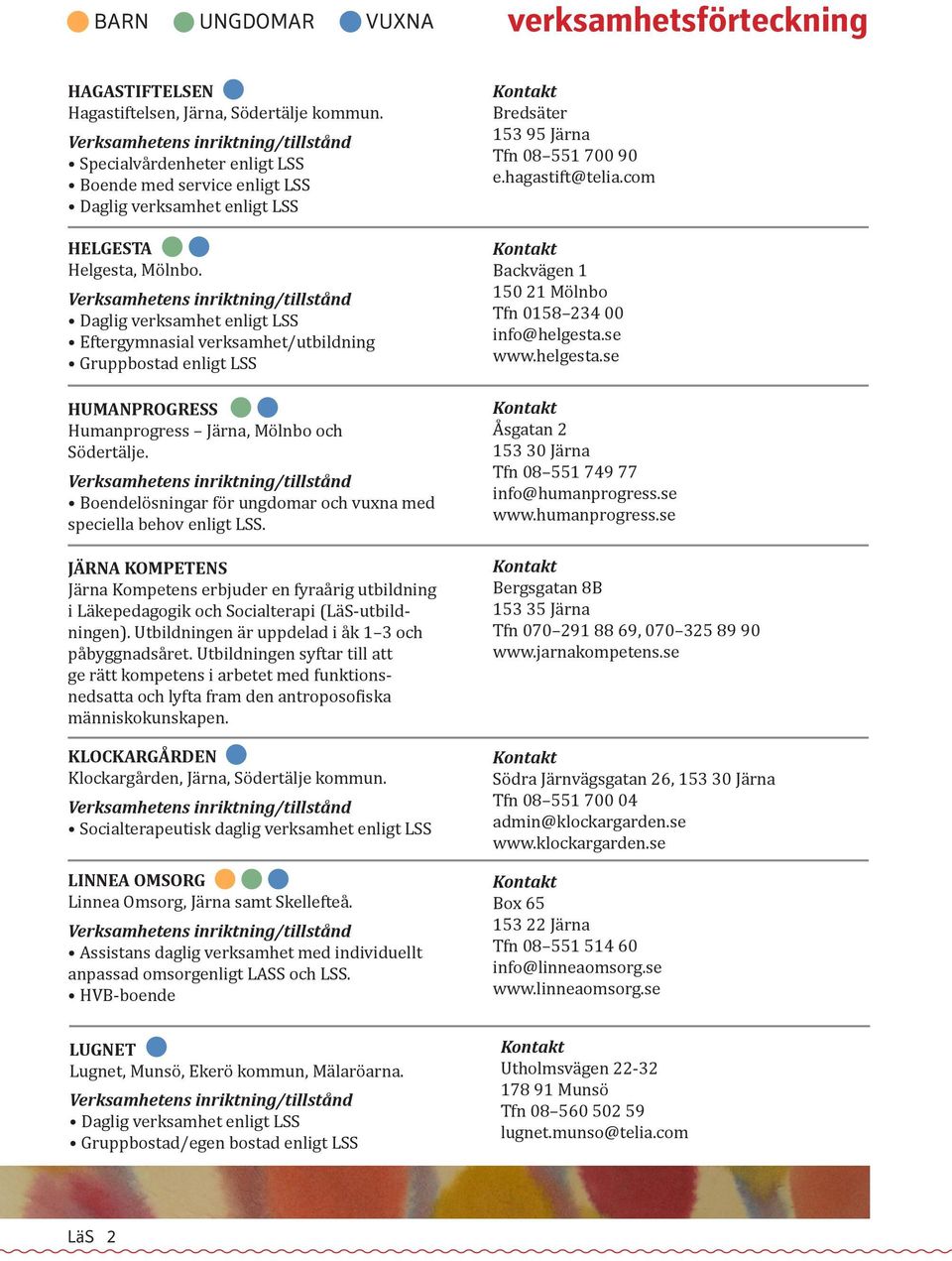 BARN UNGDOMAR VUXNA verksamhetsförteckning

HAGASTIFTELSEN
Hagastiftelsen, Järna, Södertälje kommun.
Verksamhetens inriktning/tillstånd
• Specialvårdenheter enligt LSS
• Boende med service enligt LSS
• Daglig verksamhet enligt LSS

Kontakt
Bredsäter
153 95 Järna
Tfn 08–551 700 90
e.hagastift@telia.com

HELGESTA
Helgesta, Mölnbo.
Verksamhetens inriktning/tillstånd
• Daglig verksamhet enligt LSS
• Eftergymnasial verksamhet/utbildning
• Gruppbostad enligt LSS

Kontakt
Backvägen 1
150 21 Mölnbo
Tfn 0158–234 00
info@helgesta.se
www.helgesta.se

HUMANPROGRESS
Humanprogress – Järna, Mölnbo och Södertälje.
Verksamhetens inriktning/tillstånd
• Boendelösningar för ungdomar och vuxna med speciella behov enligt LSS.

Kontakt
Åsgatan 2
153 30 Järna
Tfn 08–551 749 77
info@humanprogress.se
www.humanprogress.se

JÄRNA KOMPETENS
Järna Kompetens erbjuder en fyraårig utbildning i Läkepedagogik och Socialterapi (LäS-utbildningen). Utbildningen är uppdelad i åk 1–3 och påbyggnadsåret. Utbildningen syftar till att ge rätt kompetens i arbetet med funktionsnedsatta och lyfta fram den antroposofiska människokunskapen.

Kontakt
Bergsgatan 8B
153 35 Järna
Tfn 070–291 88 69, 070–325 89 90
www.jarnakompetens.se

KLOCKARGÅRDEN
Klockargården, Järna, Södertälje kommun.
Verksamhetens inriktning/tillstånd
• Socialterapeutisk daglig verksamhet enligt LSS

Kontakt
Södra Järnvägsgatan 26, 153 30 Järna
Tfn 08–551 700 04
admin@klockargarden.se
www.klockargarden.se

LINNEA OMSORG
Linnea Omsorg, Järna samt Skellefteå.
Verksamhetens inriktning/tillstånd
• Assistans daglig verksamhet med individuellt anpassad omsorgenligt LASS och LSS.
• HVB-boende

Kontakt
Box 65
153 22 Järna
Tfn 08–551 514 60
info@linneaomsorg.se
www.linneaomsorg.se

LUGNET
Lugnet, Munsö, Ekerö kommun, Mälaröarna.
Verksamhetens inriktning/tillstånd
• Daglig verksamhet enligt LSS
• Gruppbostad/egen bostad enligt LSS

Kontakt
Utholmsvägen 22-32
178 91 Munsö
Tfn 08–560 502 59
lugnet.munso@telia.com

LäS 2